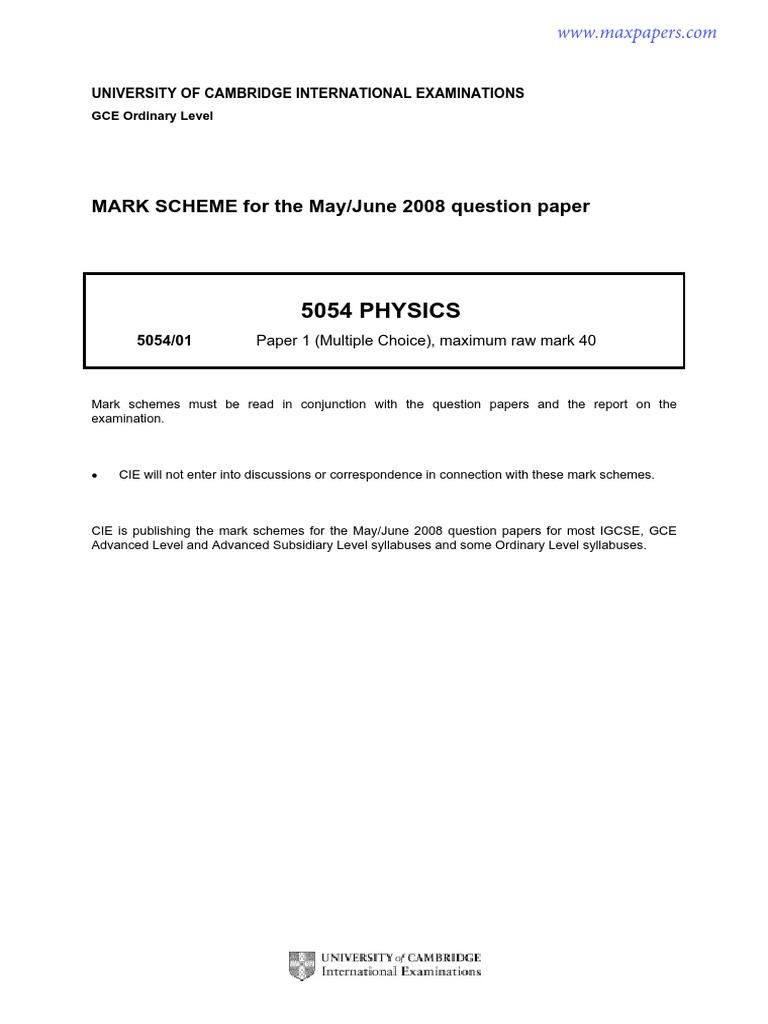 www.maxpapers.com

UNIVERSITY OF CAMBRIDGE INTERNATIONAL EXAMINATIONS
GCE Ordinary Level

MARK SCHEME for the May/June 2008 question paper

5054 PHYSICS

5054/01 Paper 1 (Multiple Choice), maximum raw mark 40

Mark schemes must be read in conjunction with the question papers and the report on the examination.

• CIE will not enter into discussions or correspondence in connection with these mark schemes.

CIE is publishing the mark schemes for the May/June 2008 question papers for most IGCSE, GCE Advanced Level and Advanced Subsidiary Level syllabuses and some Ordinary Level syllabuses.

UNIVERSITY of CAMBRIDGE
International Examinations